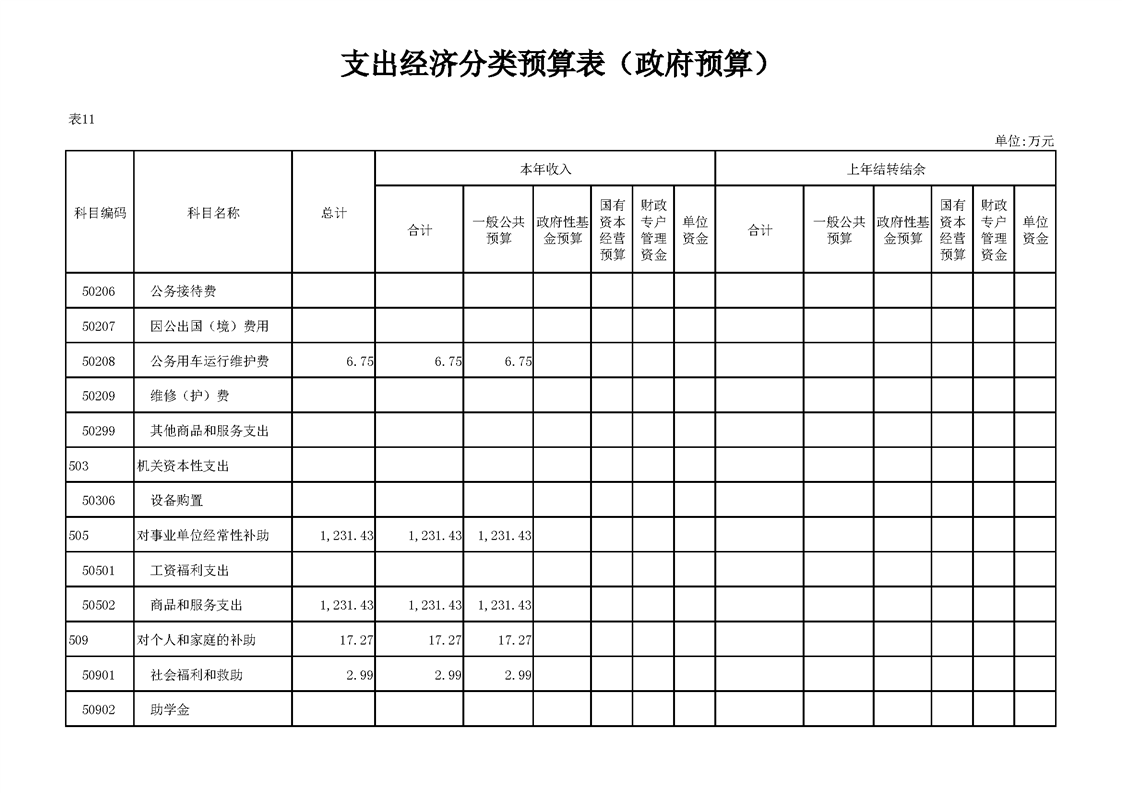 支出经济分类预算表（政府预算）

表11

单位:万元

| 科目编码 | 科目名称 | 总计 | 本年收入 合计 | 本年收入 一般公共预算 | 本年收入 政府性基金预算 | 本年收入 国有资本经营预算 | 本年收入 财政专户管理资金 | 本年收入 单位资金 | 上年结转结余 合计 | 上年结转结余 一般公共预算 | 上年结转结余 政府性基金预算 | 上年结转结余 国有资本经营预算 | 上年结转结余 财政专户管理资金 | 上年结转结余 单位资金 |
|---|---|---|---|---|---|---|---|---|---|---|---|---|---|---|
| 50206 | 公务接待费 | | | | | | | | | | | | | |
| 50207 | 因公出国（境）费用 | | | | | | | | | | | | | |
| 50208 | 公务用车运行维护费 | 6.75 | 6.75 | 6.75 | | | | | | | | | | |
| 50209 | 维修（护）费 | | | | | | | | | | | | | |
| 50299 | 其他商品和服务支出 | | | | | | | | | | | | | |
| 503 | 机关资本性支出 | | | | | | | | | | | | | |
| 50306 | 设备购置 | | | | | | | | | | | | | |
| 505 | 对事业单位经常性补助 | 1,231.43 | 1,231.43 | 1,231.43 | | | | | | | | | | |
| 50501 | 工资福利支出 | | | | | | | | | | | | | |
| 50502 | 商品和服务支出 | 1,231.43 | 1,231.43 | 1,231.43 | | | | | | | | | | |
| 509 | 对个人和家庭的补助 | 17.27 | 17.27 | 17.27 | | | | | | | | | | |
| 50901 | 社会福利和救助 | 2.99 | 2.99 | 2.99 | | | | | | | | | | |
| 50902 | 助学金 | | | | | | | | | | | | | |